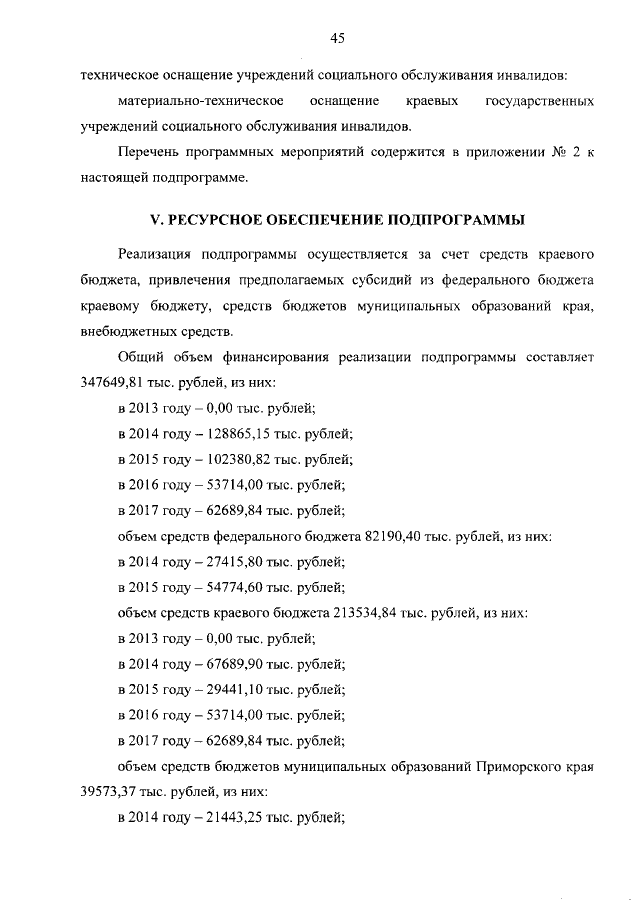 45

техническое оснащение учреждений социального обслуживания инвалидов:

материально-техническое оснащение краевых государственных учреждений социального обслуживания инвалидов.

Перечень программных мероприятий содержится в приложении № 2 к настоящей подпрограмме.

V. РЕСУРСНОЕ ОБЕСПЕЧЕНИЕ ПОДПРОГРАММЫ

Реализация подпрограммы осуществляется за счет средств краевого бюджета, привлечения предполагаемых субсидий из федерального бюджета краевому бюджету, средств бюджетов муниципальных образований края, внебюджетных средств.

Общий объем финансирования реализации подпрограммы составляет 347649,81 тыс. рублей, из них:

в 2013 году – 0,00 тыс. рублей;

в 2014 году – 128865,15 тыс. рублей;

в 2015 году – 102380,82 тыс. рублей;

в 2016 году – 53714,00 тыс. рублей;

в 2017 году – 62689,84 тыс. рублей;

объем средств федерального бюджета 82190,40 тыс. рублей, из них:

в 2014 году – 27415,80 тыс. рублей;

в 2015 году – 54774,60 тыс. рублей;

объем средств краевого бюджета 213534,84 тыс. рублей, из них:

в 2013 году – 0,00 тыс. рублей;

в 2014 году – 67689,90 тыс. рублей;

в 2015 году – 29441,10 тыс. рублей;

в 2016 году – 53714,00 тыс. рублей;

в 2017 году – 62689,84 тыс. рублей;

объем средств бюджетов муниципальных образований Приморского края 39573,37 тыс. рублей, из них:

в 2014 году – 21443,25 тыс. рублей;